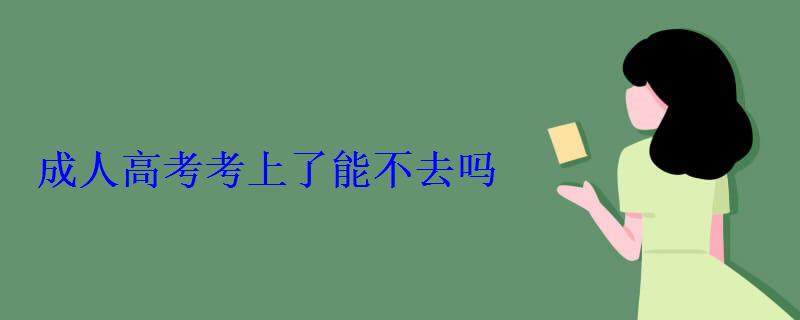 成人高考考上了能不去吗